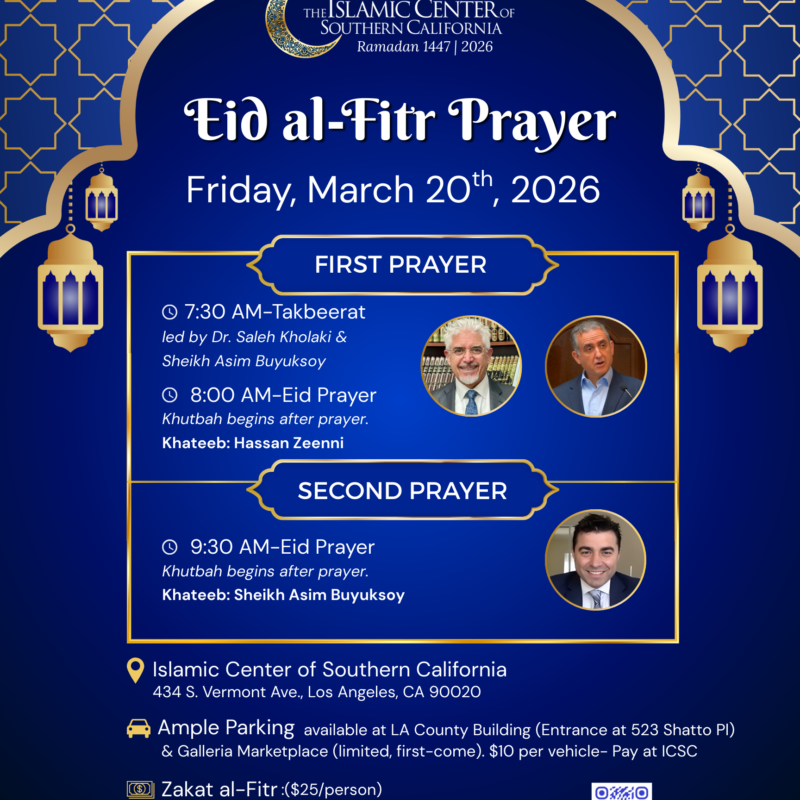 THE ISLAMIC CENTER OF SOUTHERN CALIFORNIA
Ramadan 1447 | 2026

Eid al-Fitr Prayer

Friday, March 20$^{th}$, 2026

FIRST PRAYER

7:30 AM-Takbeerat
led by Dr. Saleh Kholaki & Sheikh Asim Buyuksoy

8:00 AM-Eid Prayer
Khutbah begins after prayer.
Khateeb: Hassan Zeenni

SECOND PRAYER

9:30 AM-Eid Prayer
Khutbah begins after prayer.
Khateeb: Sheikh Asim Buyuksoy

Islamic Center of Southern California
434 S. Vermont Ave., Los Angeles, CA 90020

Ample Parking available at LA County Building (Entrance at 523 Shatto Pl) & Galleria Marketplace (limited, first-come). $10 per vehicle- Pay at ICSC

Zakat al-Fitr :($25/person)